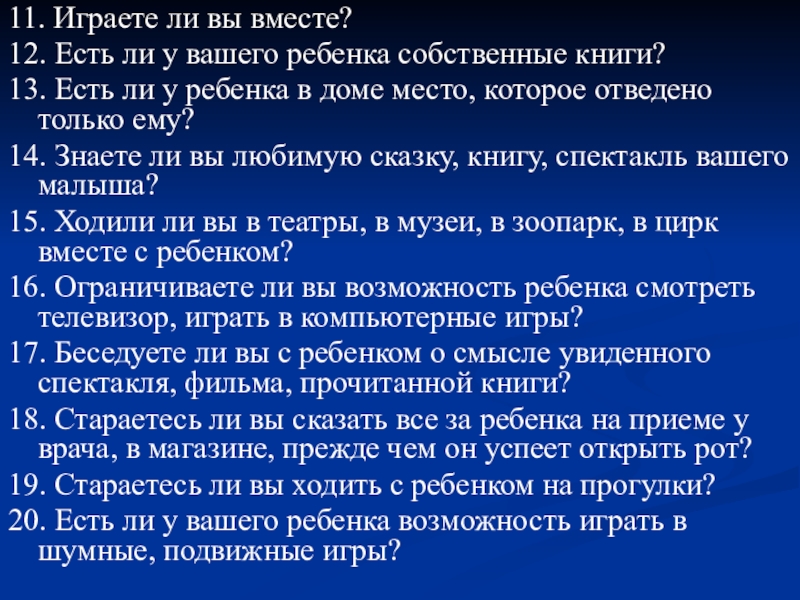 11. Играете ли вы вместе?
12. Есть ли у вашего ребенка собственные книги?
13. Есть ли у ребенка в доме место, которое отведено только ему?
14. Знаете ли вы любимую сказку, книгу, спектакль вашего малыша?
15. Ходили ли вы в театры, в музеи, в зоопарк, в цирк вместе с ребенком?
16. Ограничиваете ли вы возможность ребенка смотреть телевизор, играть в компьютерные игры?
17. Беседуете ли вы с ребенком о смысле увиденного спектакля, фильма, прочитанной книги?
18. Стараетесь ли вы сказать все за ребенка на приеме у врача, в магазине, прежде чем он успеет открыть рот?
19. Стараетесь ли вы ходить с ребенком на прогулки?
20. Есть ли у вашего ребенка возможность играть в шумные, подвижные игры?